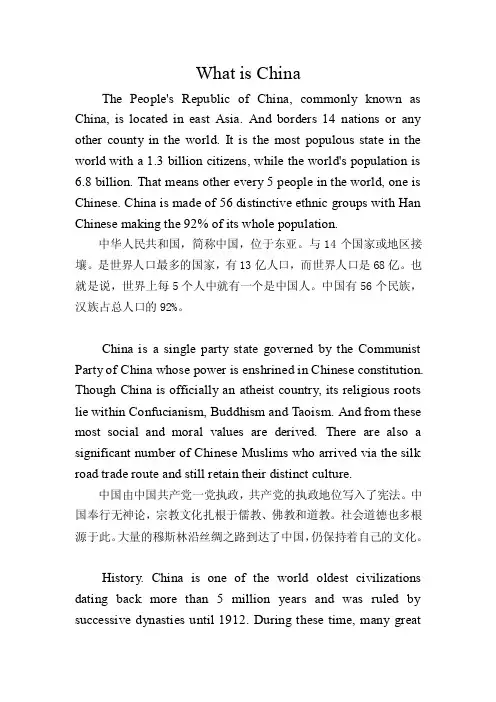 What is China

The People's Republic of China, commonly known as China, is located in east Asia. And borders 14 nations or any other county in the world. It is the most populous state in the world with a 1.3 billion citizens, while the world's population is 6.8 billion. That means other every 5 people in the world, one is Chinese. China is made of 56 distinctive ethnic groups with Han Chinese making the 92% of its whole population.

中华人民共和国，简称中国，位于东亚。与 14 个国家或地区接壤。是世界人口最多的国家，有 13 亿人口，而世界人口是 68 亿。也就是说，世界上每 5 个人中就有一个是中国人。中国有 56 个民族，汉族占总人口的 92%。

China is a single party state governed by the Communist Party of China whose power is enshrined in Chinese constitution. Though China is officially an atheist country, its religious roots lie within Confucianism, Buddhism and Taoism. And from these most social and moral values are derived. There are also a significant number of Chinese Muslims who arrived via the silk road trade route and still retain their distinct culture.

中国由中国共产党一党执政，共产党的执政地位写入了宪法。中国奉行无神论，宗教文化扎根于儒教、佛教和道教。社会道德也多根源于此。大量的穆斯林沿丝绸之路到达了中国，仍保持着自己的文化。

History. China is one of the world oldest civilizations dating back more than 5 million years and was ruled by successive dynasties until 1912. During these time, many great